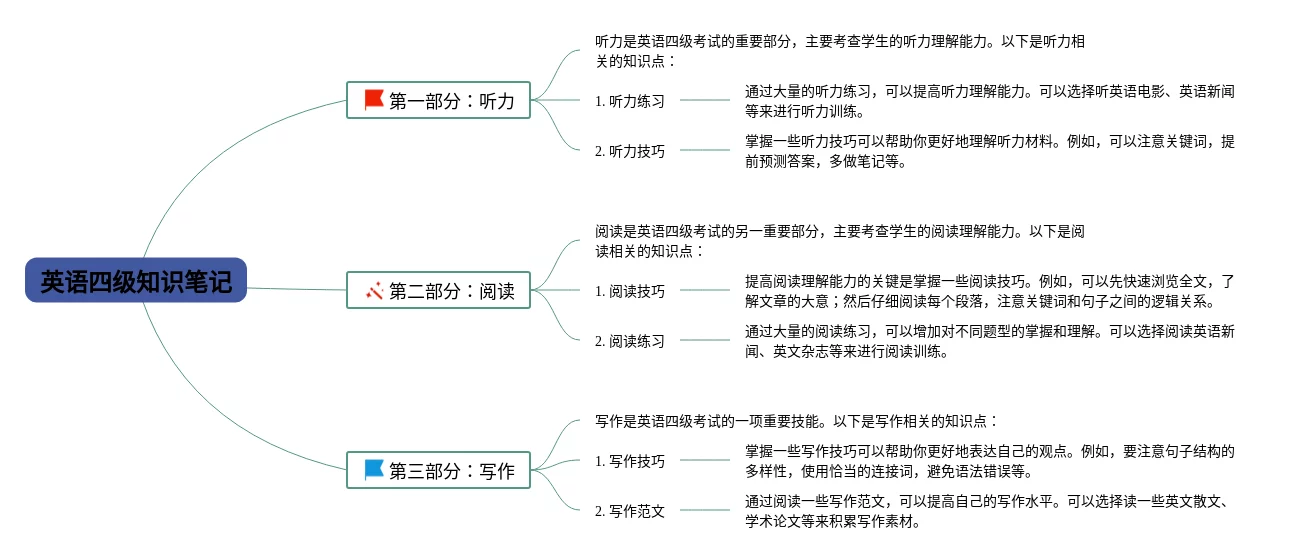 英语四级知识笔记

第一部分：听力

听力是英语四级考试的重要部分，主要考查学生的听力理解能力。以下是听力相关的知识点：

1. 听力练习

通过大量的听力练习，可以提高听力理解能力。可以选择听英语电影、英语新闻等来进行听力训练。

2. 听力技巧

掌握一些听力技巧可以帮助你更好地理解听力材料。例如，可以注意关键词，提前预测答案，多做笔记等。

第二部分：阅读

阅读是英语四级考试的另一重要部分，主要考查学生的阅读理解能力。以下是阅读相关的知识点：

1. 阅读技巧

提高阅读理解能力的关键是掌握一些阅读技巧。例如，可以先快速浏览全文，了解文章的大意；然后仔细阅读每个段落，注意关键词和句子之间的逻辑关系。

2. 阅读练习

通过大量的阅读练习，可以增加对不同题型的掌握和理解。可以选择阅读英语新闻、英文杂志等来进行阅读训练。

第三部分：写作

写作是英语四级考试的一项重要技能。以下是写作相关的知识点：

1. 写作技巧

掌握一些写作技巧可以帮助你更好地表达自己的观点。例如，要注意句子结构的多样性，使用恰当的连接词，避免语法错误等。

2. 写作范文

通过阅读一些写作范文，可以提高自己的写作水平。可以选择读一些英文散文、学术论文等来积累写作素材。